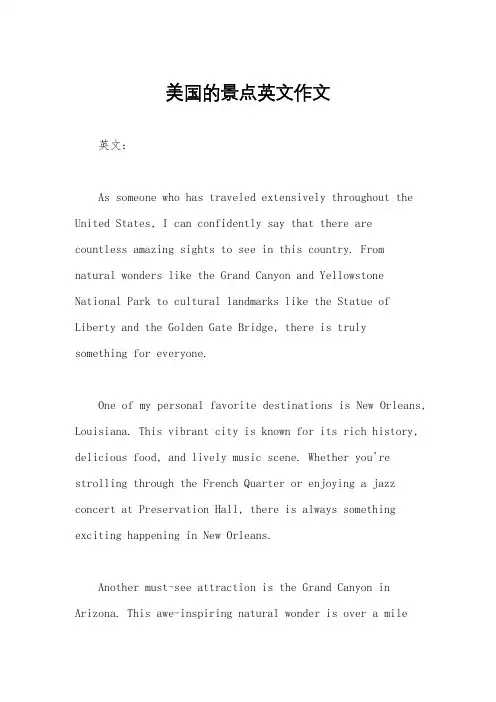 美国的景点英文作文

英文：

As someone who has traveled extensively throughout the United States, I can confidently say that there are countless amazing sights to see in this country. From natural wonders like the Grand Canyon and Yellowstone National Park to cultural landmarks like the Statue of Liberty and the Golden Gate Bridge, there is truly something for everyone.

One of my personal favorite destinations is New Orleans, Louisiana. This vibrant city is known for its rich history, delicious food, and lively music scene. Whether you're strolling through the French Quarter or enjoying a jazz concert at Preservation Hall, there is always something exciting happening in New Orleans.

Another must-see attraction is the Grand Canyon in Arizona. This awe-inspiring natural wonder is over a mile